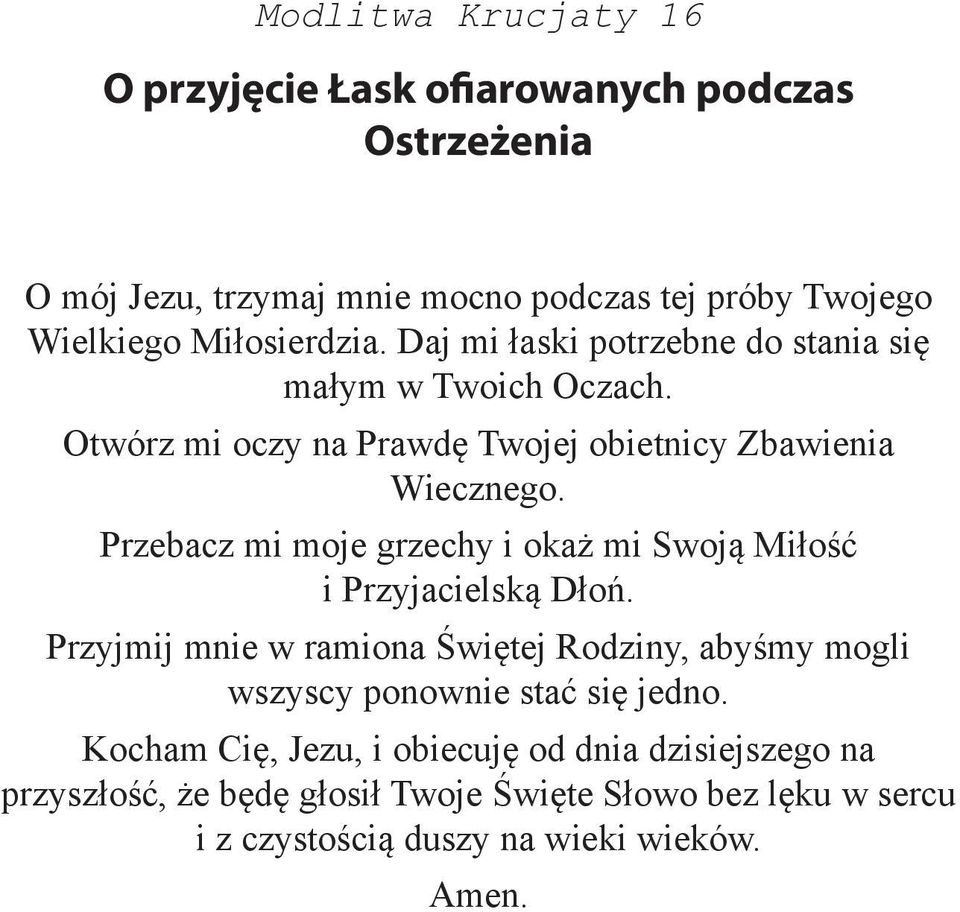 Modlitwa Krucjaty 16

O przyjęcie Łask ofiarowanych podczas Ostrzeżenia

O mój Jezu, trzymaj mnie mocno podczas tej próby Twojego Wielkiego Miłosierdzia. Daj mi łaski potrzebne do stania się małym w Twoich Oczach.

Otwórz mi oczy na Prawdę Twojej obietnicy Zbawienia Wiecznego.

Przebacz mi moje grzechy i okaż mi Swoją Miłość i Przyjacielską Dłoń.

Przyjmij mnie w ramiona Świętej Rodziny, abyśmy mogli wszyscy ponownie stać się jedno.

Kocham Cię, Jezu, i obiecuję od dnia dzisiejszego na przyszłość, że będę głosił Twoje Święte Słowo bez lęku w sercu i z czystością duszy na wieki wieków.

Amen.